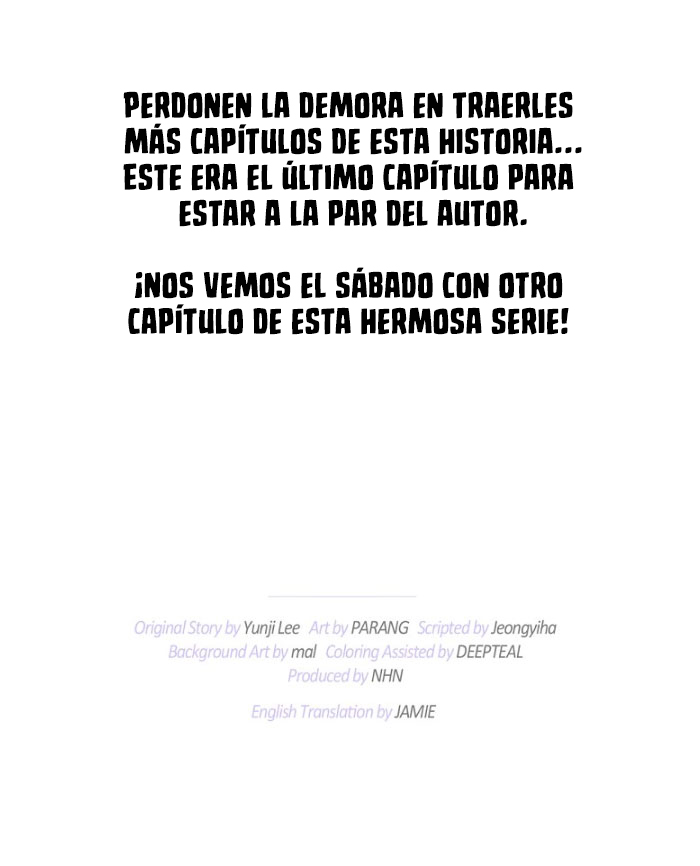 PERDONEN LA DEMORA EN TRAERLES MÁS CAPÍTULOS DE ESTA HISTORIA... ESTE ERA EL ÚLTIMO CAPÍTULO PARA ESTAR A LA PAR DEL AUTOR.

¡NOS VEMOS EL SÁBADO CON OTRO CAPÍTULO DE ESTA HERMOSA SERIE!

Original Story by Yunji Lee Art by PARANG Scripted by Jeongyiha
Background Art by mal Coloring Assisted by DEEPTEAL
Produced by NHN

English Translation by JAMIE